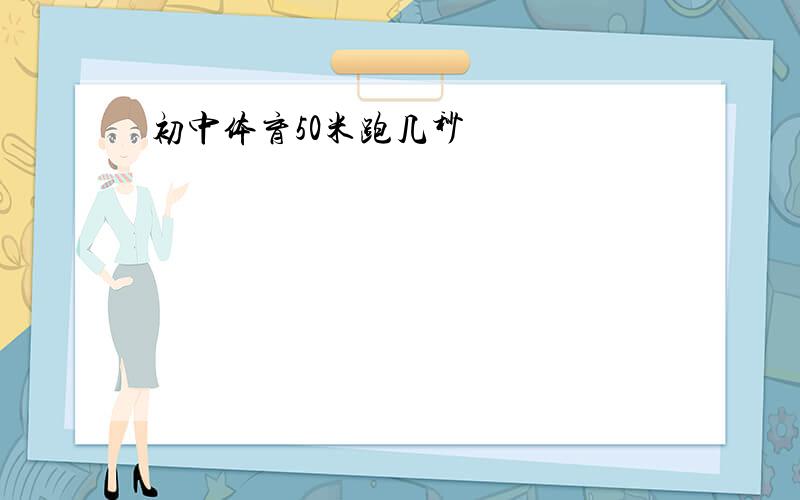 初中体育50米跑几秒